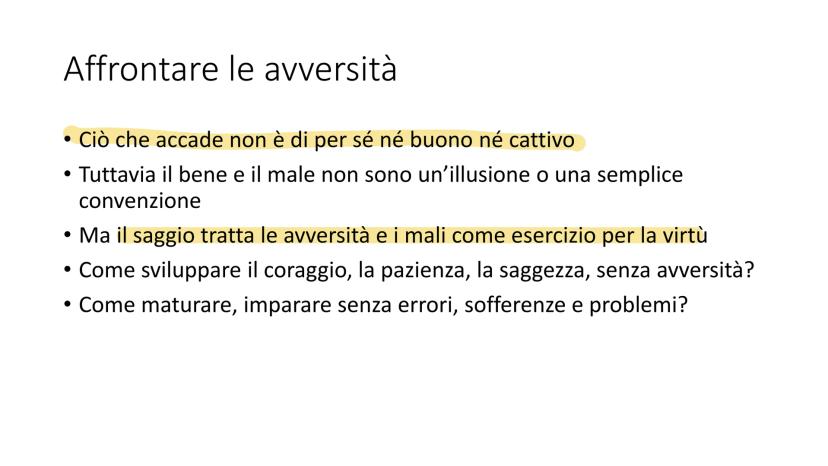 Affrontare le avversità

• Ciò che accade non è di per sé né buono né cattivo
• Tuttavia il bene e il male non sono un'illusione o una semplice convenzione
• Ma il saggio tratta le avversità e i mali come esercizio per la virtù
• Come sviluppare il coraggio, la pazienza, la saggezza, senza avversità?
• Come maturare, imparare senza errori, sofferenze e problemi?